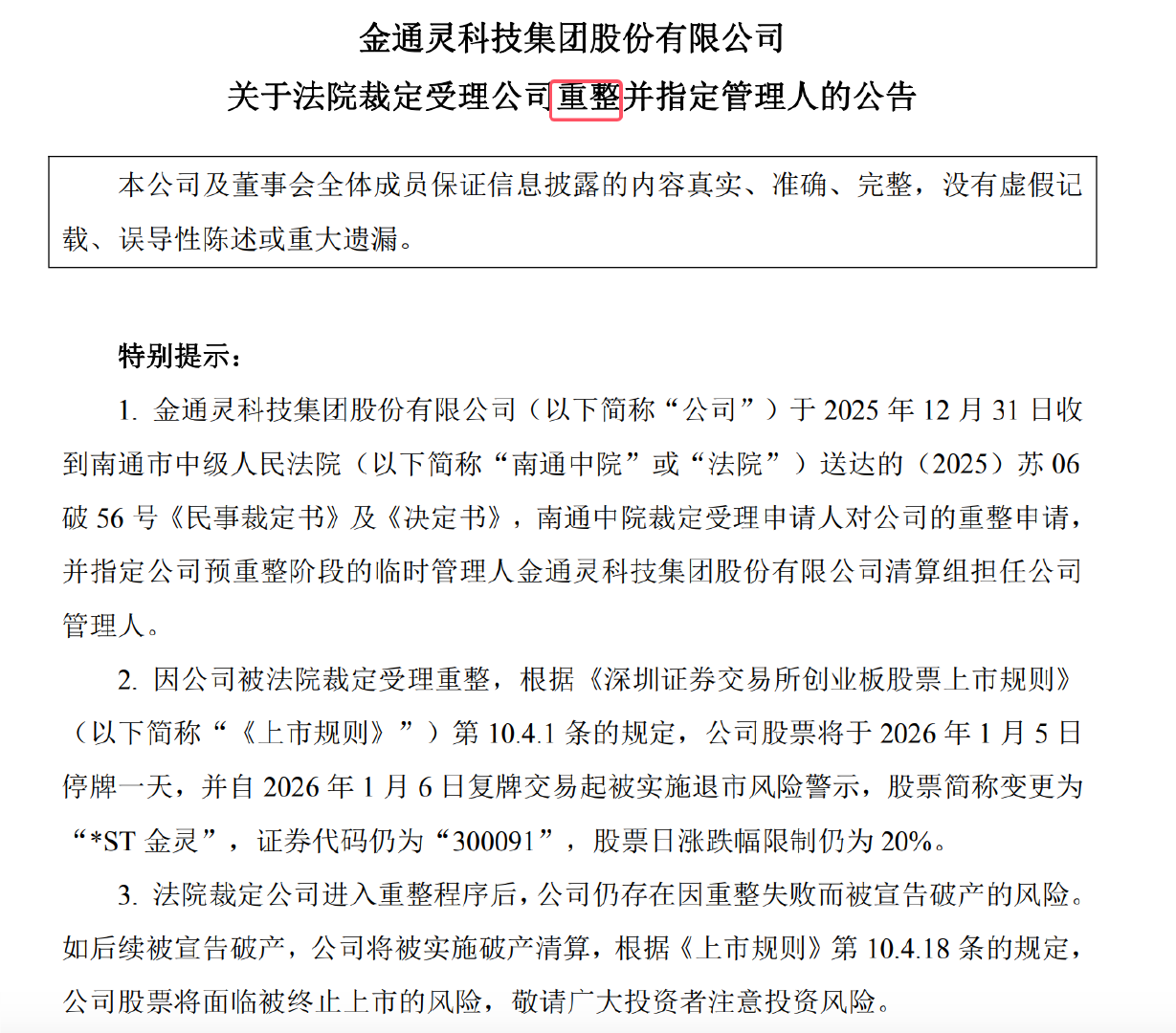 金通灵科技集团股份有限公司
关于法院裁定受理公司重整并指定管理人的公告

本公司及董事会全体成员保证信息披露的内容真实、准确、完整，没有虚假记载、误导性陈述或重大遗漏。

特别提示：

1. 金通灵科技集团股份有限公司（以下简称“公司”）于 2025 年 12 月 31 日收到南通市中级人民法院（以下简称“南通中院”或“法院”）送达的（2025）苏 06 破 56 号《民事裁定书》及《决定书》，南通中院裁定受理申请人对公司的重整申请，并指定公司预重整阶段的临时管理人金通灵科技集团股份有限公司清算组担任公司管理人。

2. 因公司被法院裁定受理重整，根据《深圳证券交易所创业板股票上市规则》（以下简称“《上市规则》”）第 10.4.1 条的规定，公司股票将于 2026 年 1 月 5 日停牌一天，并自 2026 年 1 月 6 日复牌交易起被实施退市风险警示，股票简称变更为“*ST 金灵”，证券代码仍为“300091”，股票日涨跌幅限制仍为 20%。

3. 法院裁定公司进入重整程序后，公司仍存在因重整失败而被宣告破产的风险。如后续被宣告破产，公司将被实施破产清算，根据《上市规则》第 10.4.18 条的规定，公司股票将面临被终止上市的风险，敬请广大投资者注意投资风险。